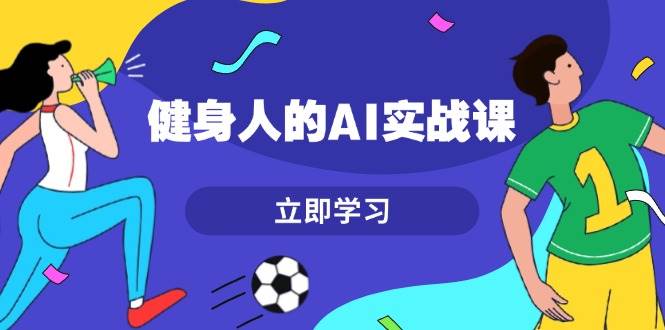 健身人的AI实战课

立即学习

1